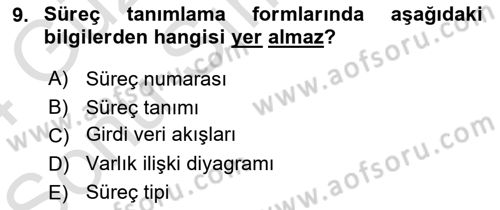 9. Süreç tanımlama formlarında aşağıdaki bilgilerden hangisi yer almaz?

A) Süreç numarası
B) Süreç tanımı
C) Girdi veri akışları
D) Varlık ilişki diyagramı
E) Süreç tipi

www.aofsoru.com
www.aofsoru.com
www.aofsoru.com